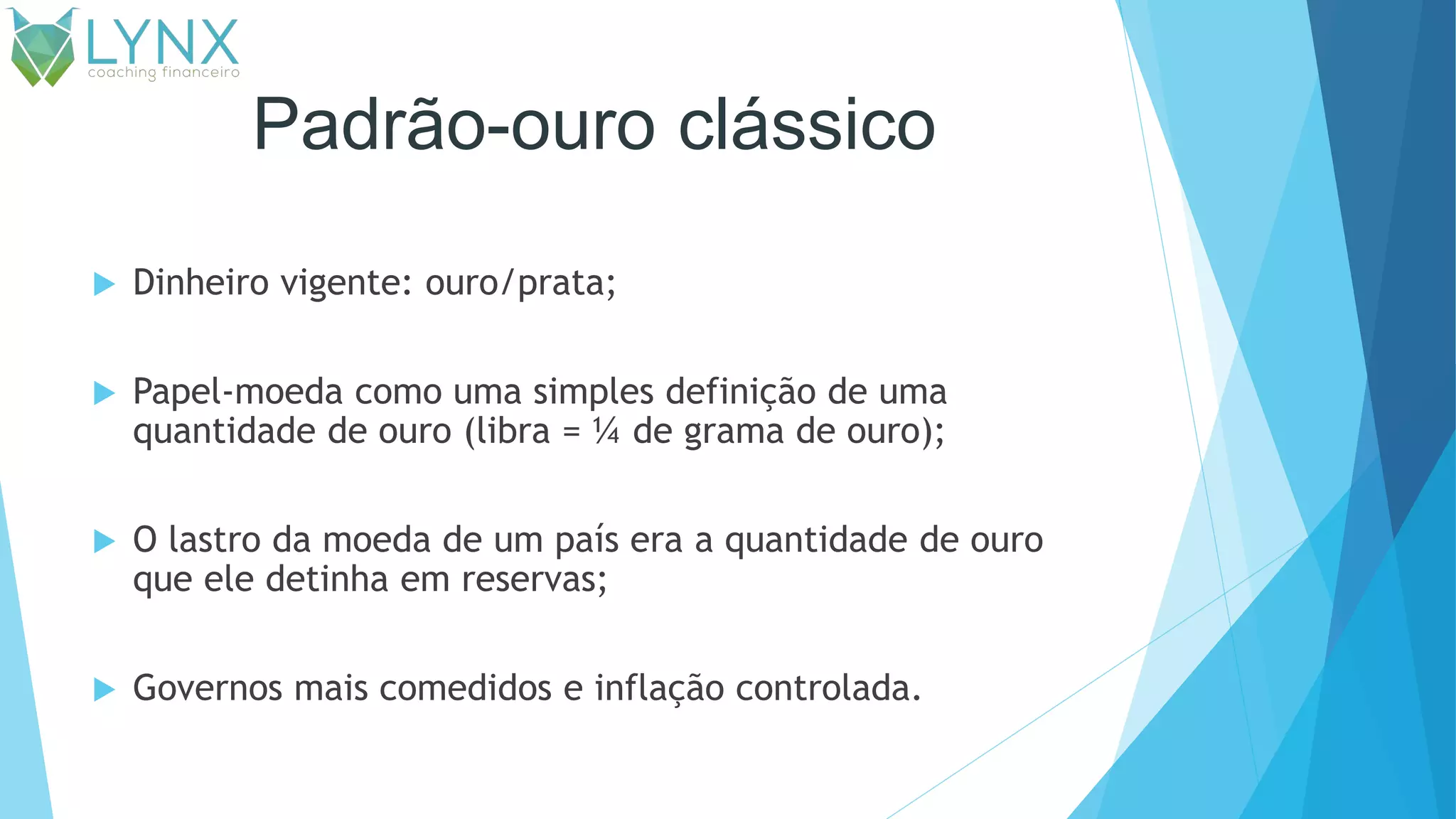 LYNX
coaching financeiro

Padrão-ouro clássico

Dinheiro vigente: ouro/prata;

Papel-moeda como uma simples definição de uma quantidade de ouro (libra = ¼ de grama de ouro);

O lastro da moeda de um país era a quantidade de ouro que ele detinha em reservas;

Governos mais comedidos e inflação controlada.